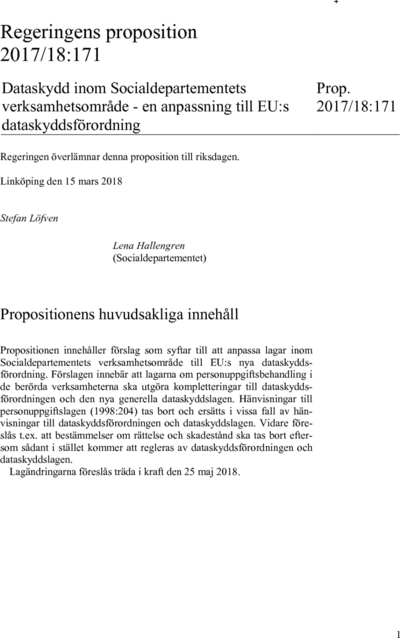 Regeringens proposition
2017/18:171

Dataskydd inom Socialdepartementets verksamhetsområde - en anpassning till EU:s dataskyddsförordning

Prop.
2017/18:171

Regeringen överlämnar denna proposition till riksdagen.

Linköping den 15 mars 2018

Stefan Löfven

Lena Hallengren
(Socialdepartementet)

Propositionens huvudsakliga innehåll

Propositionen innehåller förslag som syftar till att anpassa lagar inom Socialdepartementets verksamhetsområde till EU:s nya dataskyddsförordning. Förslagen innebär att lagarna om personuppgiftsbehandling i de berörda verksamheterna ska utgöra kompletteringar till dataskyddsförordningen och den nya generella dataskyddslagen. Hänvisningar till personuppgiftslagen (1998:204) tas bort och ersätts i vissa fall av hänvisningar till dataskyddsförordningen och dataskyddslagen. Vidare föreslås t.ex. att bestämmelser om rättelse och skadestånd ska tas bort eftersom sådant i stället kommer att regleras av dataskyddsförordningen och dataskyddslagen.
Lagändringarna föreslås träda i kraft den 25 maj 2018.

1